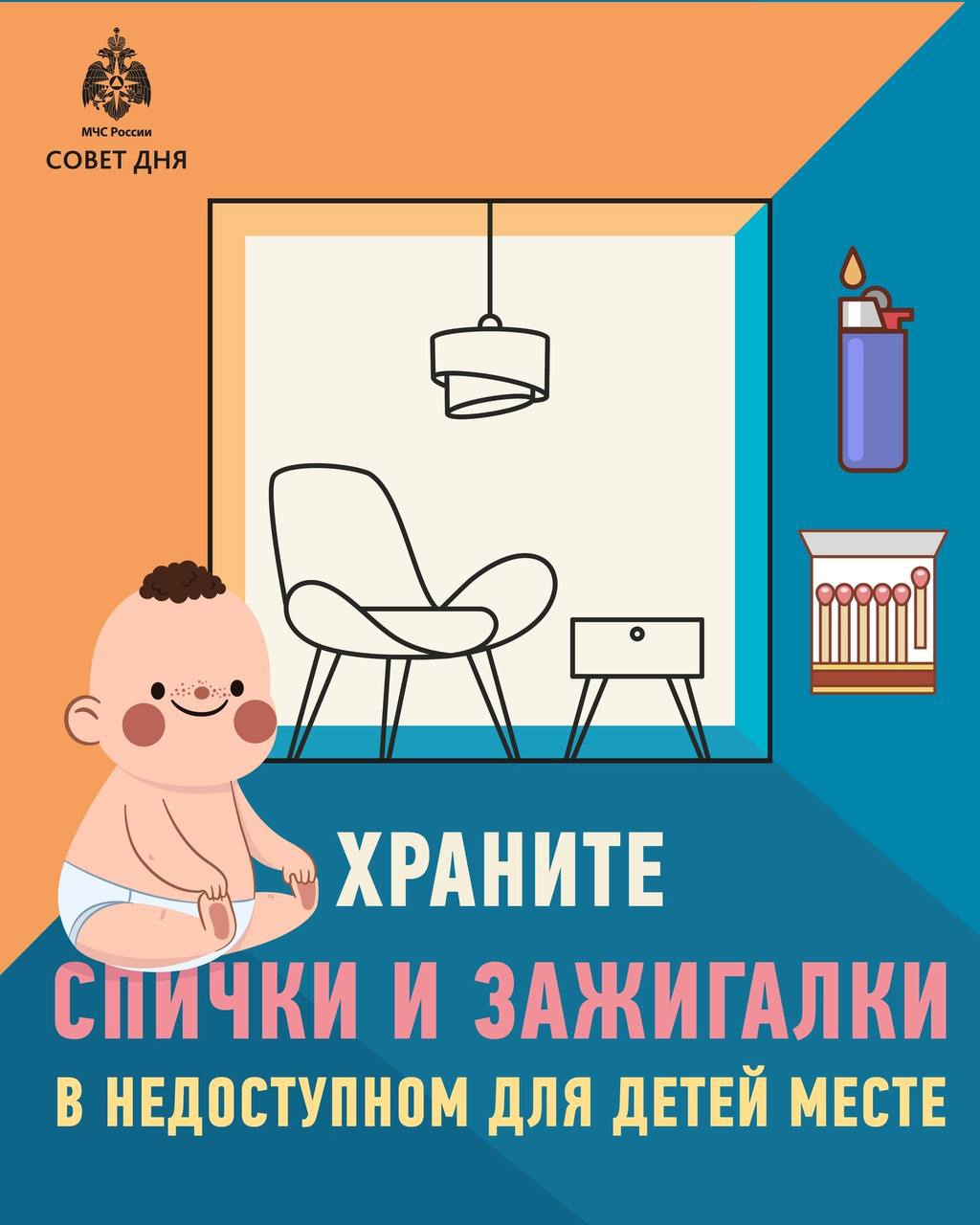 МЧС России
СОВЕТ ДНЯ

ХРАНИТЕ
СПИЧКИ И ЗАЖИГАЛКИ
В НЕДОСТУПНОМ ДЛЯ ДЕТЕЙ МЕСТЕ